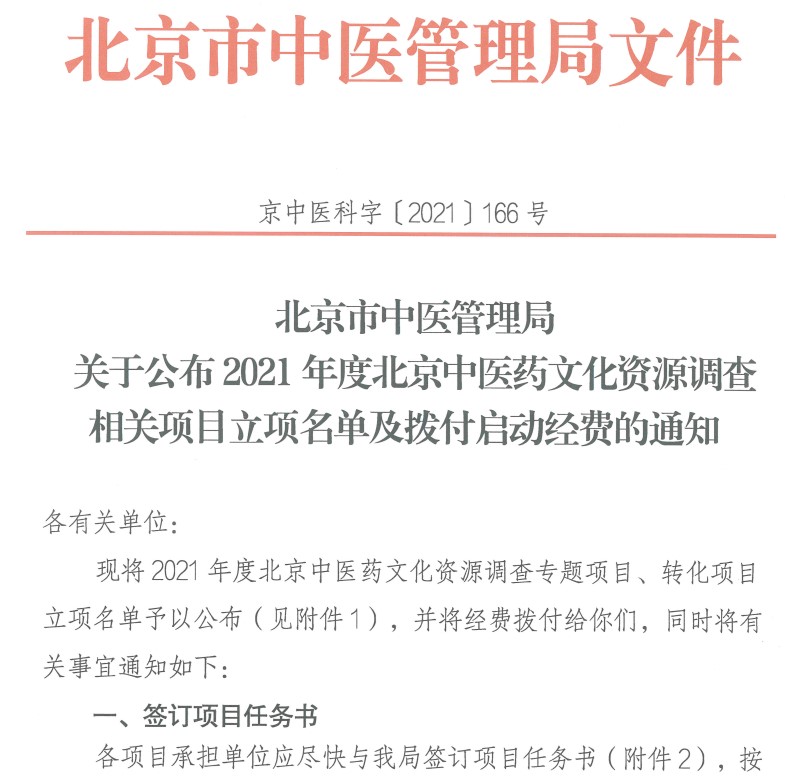 北京市中医管理局文件

京中医科字〔2021〕166号

北京市中医管理局
关于公布2021年度北京中医药文化资源调查相关项目立项名单及拨付启动经费的通知

各有关单位：

现将2021年度北京中医药文化资源调查专题项目、转化项目立项名单予以公布（见附件1），并将经费拨付给你们，同时将有关事宜通知如下：

一、签订项目任务书

各项目承担单位应尽快与我局签订项目任务书（附件2），按